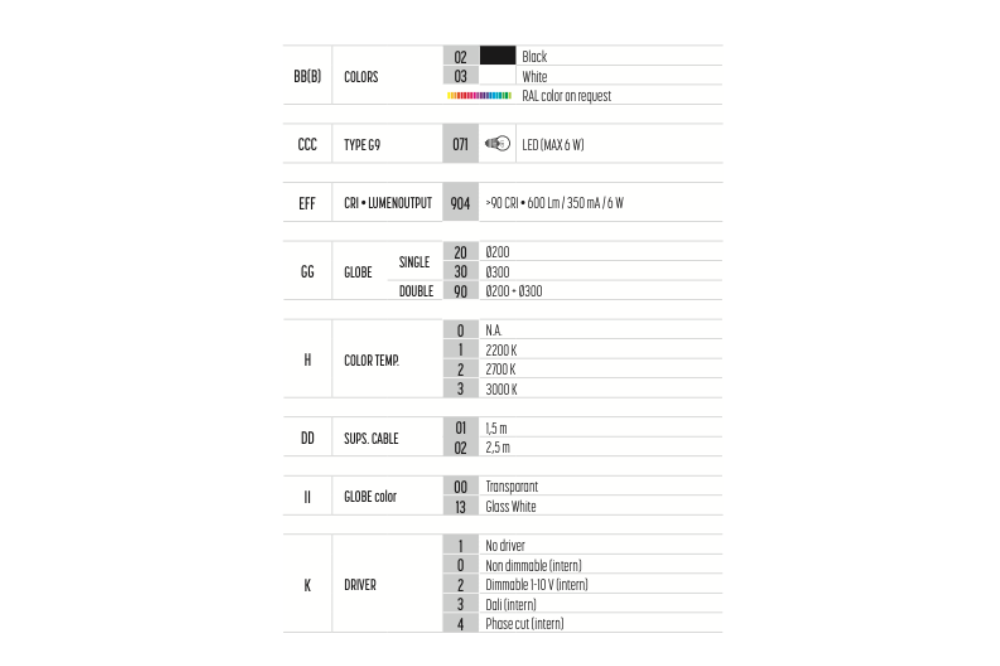 | BB(B) | COLORS | | 02 | Black |
|---|---|---|---|---|
| | | | 03 | White |
| | | | | RAL color on request |
| CCC | TYPE G9 | | 071 | LED (MAX 6 W) |
| EFF | CRI • LUMENOUTPUT | | 904 | >90 CRI • 600 Lm / 350 mA / 6 W |
| GG | GLOBE | SINGLE | 20 | Ø200 |
| | | | 30 | Ø300 |
| | | DOUBLE | 90 | Ø200 + Ø300 |
| H | COLOR TEMP. | | 0 | N.A. |
| | | | 1 | 2200 K |
| | | | 2 | 2700 K |
| | | | 3 | 3000 K |
| DD | SUPS. CABLE | | 01 | 1,5 m |
| | | | 02 | 2,5 m |
| II | GLOBE color | | 00 | Transparant |
| | | | 13 | Glass White |
| K | DRIVER | | 1 | No driver |
| | | | 0 | Non dimmable (intern) |
| | | | 2 | Dimmable 1-10 V (intern) |
| | | | 3 | Dali (intern) |
| | | | 4 | Phase cut (intern) |